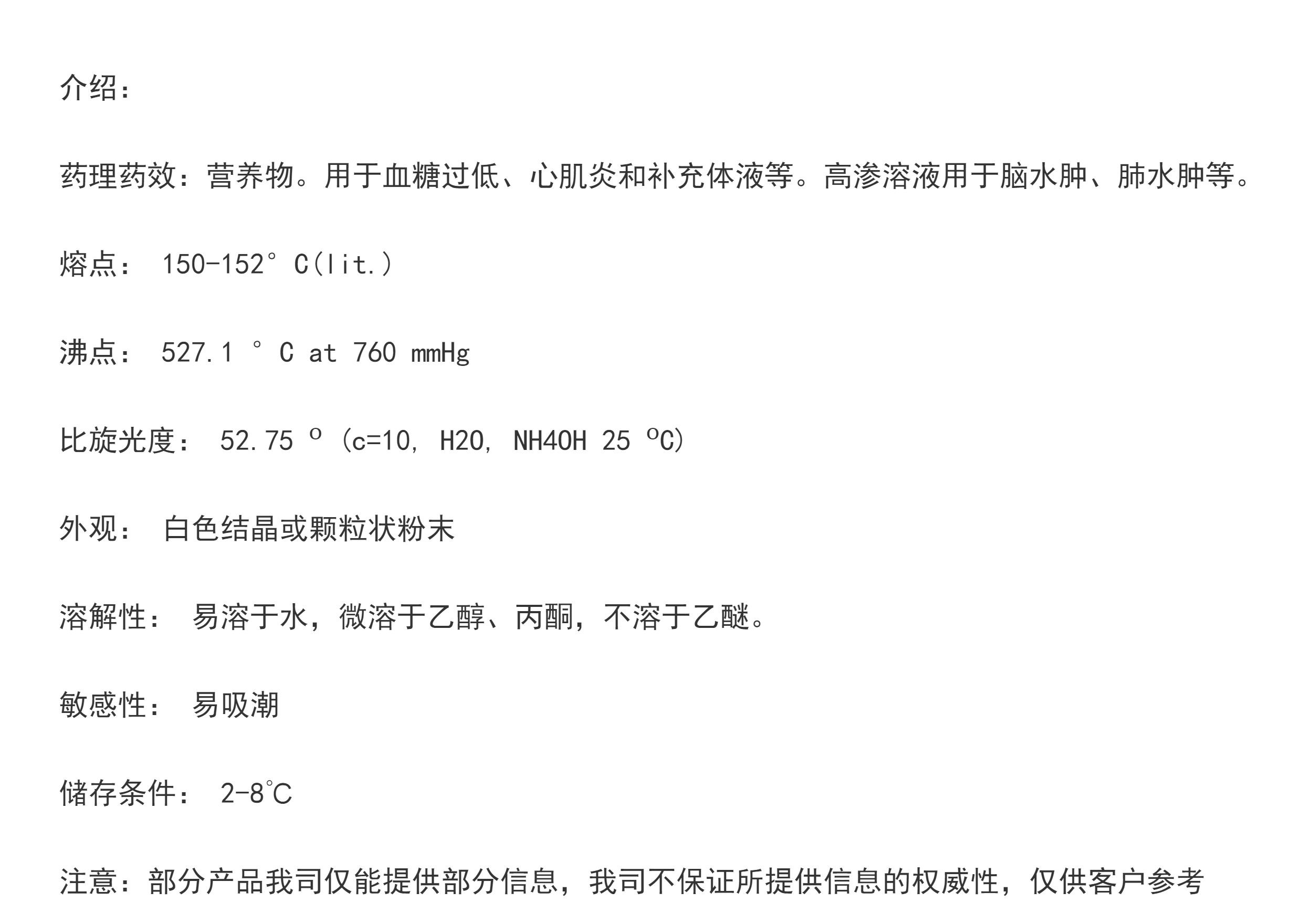 介绍：

药理药效：营养物。用于血糖过低、心肌炎和补充体液等。高渗溶液用于脑水肿、肺水肿等。

熔点： 150-152° C(lit.)

沸点： 527.1 ° C at 760 mmHg

比旋光度： 52.75 º (c=10, H2O, NH4OH 25 ºC)

外观： 白色结晶或颗粒状粉末

溶解性： 易溶于水，微溶于乙醇、丙酮，不溶于乙醚。

敏感性： 易吸潮

储存条件： 2-8℃

注意：部分产品我司仅能提供部分信息，我司不保证所提供信息的权威性，仅供客户参考